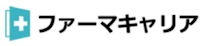 ファーマキャリア